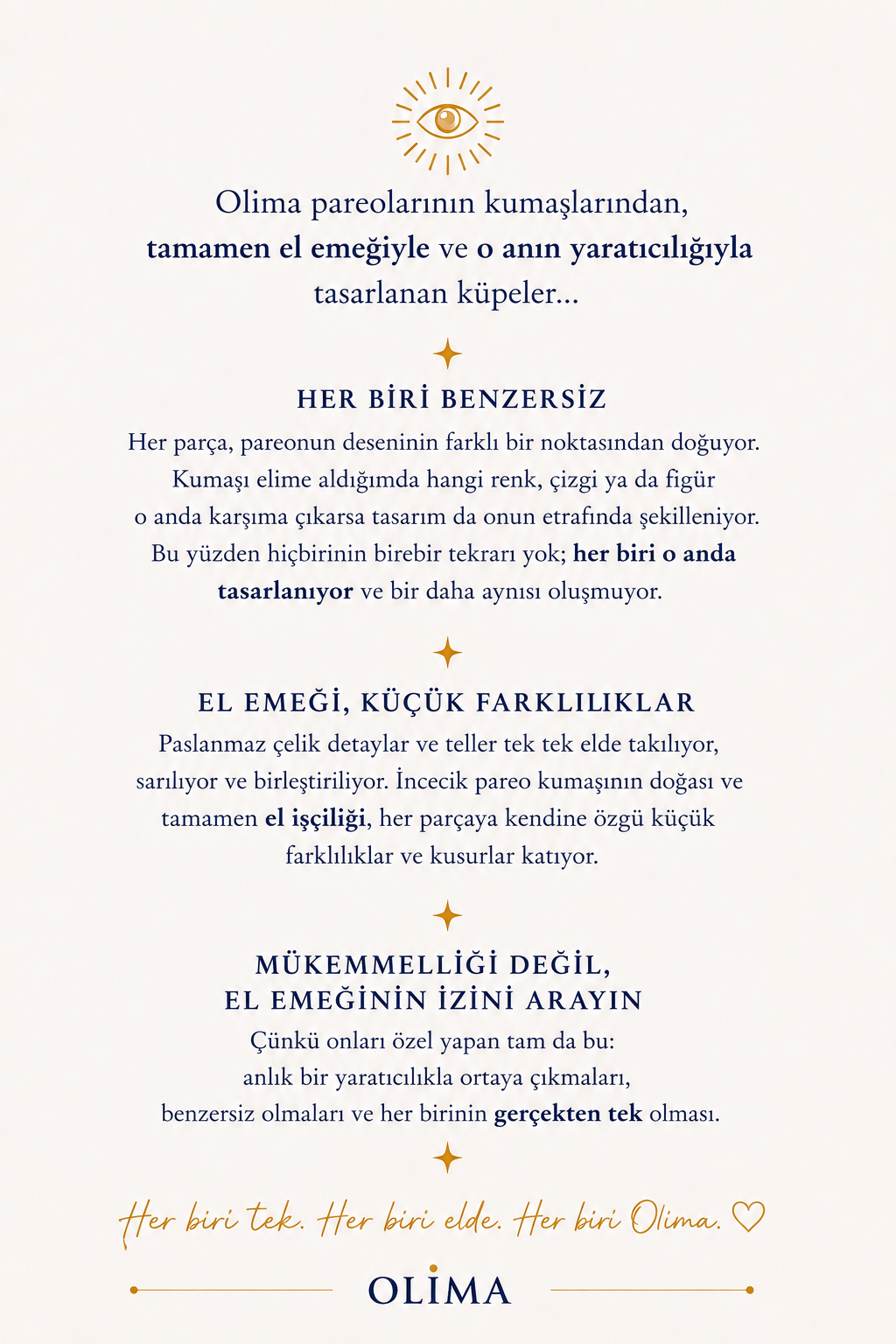 Olima pareolarının kumaşlarından, tamamen el emeğiyle ve o anın yaratıcılığıyla tasarlanan küpeler...

HER BİRİ BENZERSİZ

Her parça, pareonun deseninin farklı bir noktasından doğuyor. Kumaşı elime aldığımda hangi renk, çizgi ya da figür o anda karşıma çıkarsa tasarım da onun etrafında şekilleniyor. Bu yüzden hiçbirinin birebir tekrarı yok; her biri o anda tasarlanıyor ve bir daha aynısı oluşmuyor.

EL EMEĞİ, KÜÇÜK FARKLILIKLAR

Paslanmaz çelik detaylar ve teller tek tek elde takılıyor, sarılıyor ve birleştiriliyor. İncecik pareo kumaşının doğası ve tamamen el işçiliği, her parçaya kendine özgü küçük farklılıklar ve kusurlar katıyor.

MÜKEMMELLİĞİ DEĞİL,
EL EMEĞİNİN İZİNİ ARAYIN

Çünkü onları özel yapan tam da bu:
anlık bir yaratıcılıkla ortaya çıkmaları,
benzersiz olmaları ve her birinin gerçekten tek olması.

Her biri tek. Her biri elde. Her biri Olima. ♡

OLİMA